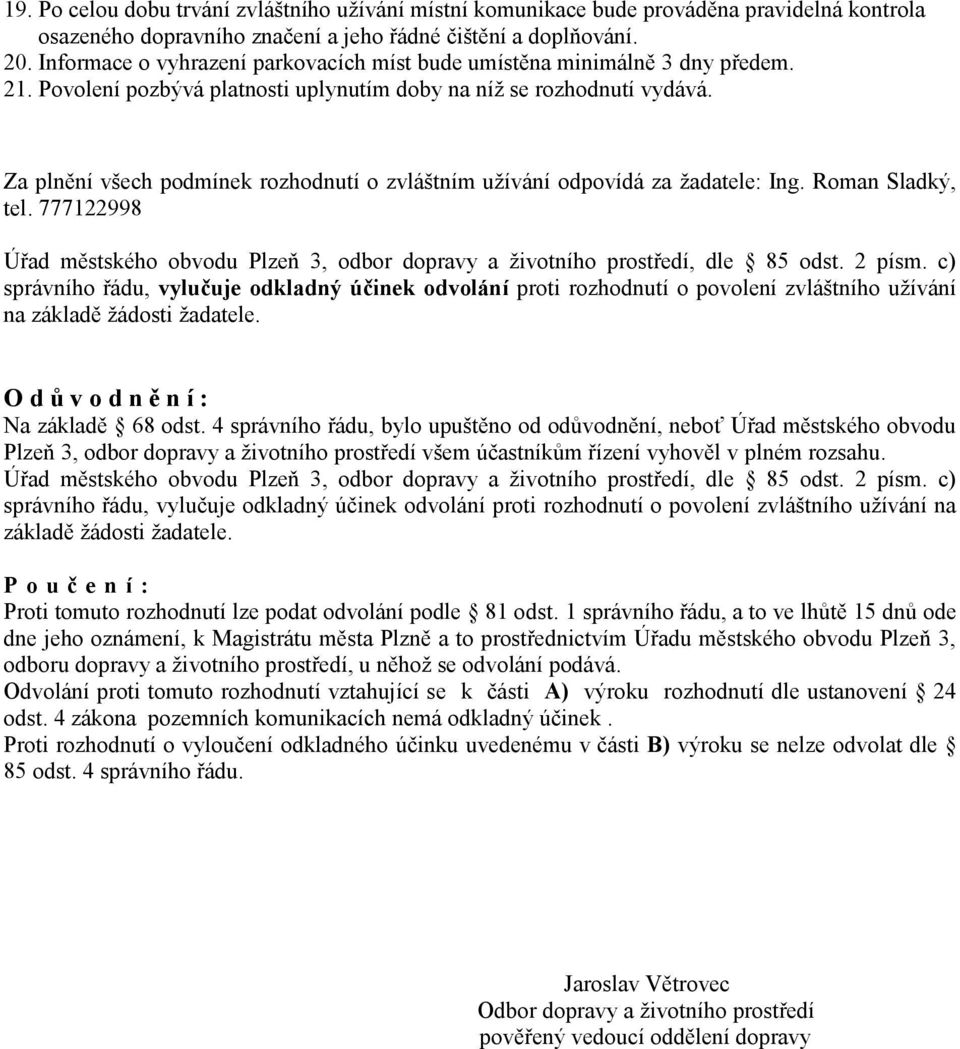 19. Po celou dobu trvání zvláštního užívání místní komunikace bude prováděna pravidelná kontrola osazeného dopravního značení a jeho řádné čištění a doplňování.
20. Informace o vyhrazení parkovacích míst bude umístěna minimálně 3 dny předem.
21. Povolení pozbývá platnosti uplynutím doby na níž se rozhodnutí vydává.

Za plnění všech podmínek rozhodnutí o zvláštním užívání odpovídá za žadatele: Ing. Roman Sladký, tel. 777122998

Úřad městského obvodu Plzeň 3, odbor dopravy a životního prostředí, dle § 85 odst. 2 písm. c) správního řádu, vylučuje odkladný účinek odvolání proti rozhodnutí o povolení zvláštního užívání na základě žádosti žadatele.

O d ů v o d n ě n í :
Na základě § 68 odst. 4 správního řádu, bylo upuštěno od odůvodnění, neboť Úřad městského obvodu Plzeň 3, odbor dopravy a životního prostředí všem účastníkům řízení vyhověl v plném rozsahu.
Úřad městského obvodu Plzeň 3, odbor dopravy a životního prostředí, dle § 85 odst. 2 písm. c) správního řádu, vylučuje odkladný účinek odvolání proti rozhodnutí o povolení zvláštního užívání na základě žádosti žadatele.

P o u č e n í :
Proti tomuto rozhodnutí lze podat odvolání podle § 81 odst. 1 správního řádu, a to ve lhůtě 15 dnů ode dne jeho oznámení, k Magistrátu města Plzně a to prostřednictvím Úřadu městského obvodu Plzeň 3, odboru dopravy a životního prostředí, u něhož se odvolání podává.
Odvolání proti tomuto rozhodnutí vztahující se k části A) výroku rozhodnutí dle ustanovení § 24 odst. 4 zákona pozemních komunikacích nemá odkladný účinek .
Proti rozhodnutí o vyloučení odkladného účinku uvedenému v části B) výroku se nelze odvolat dle § 85 odst. 4 správního řádu.

Jaroslav Větrovec
Odbor dopravy a životního prostředí
pověřený vedoucí oddělení dopravy